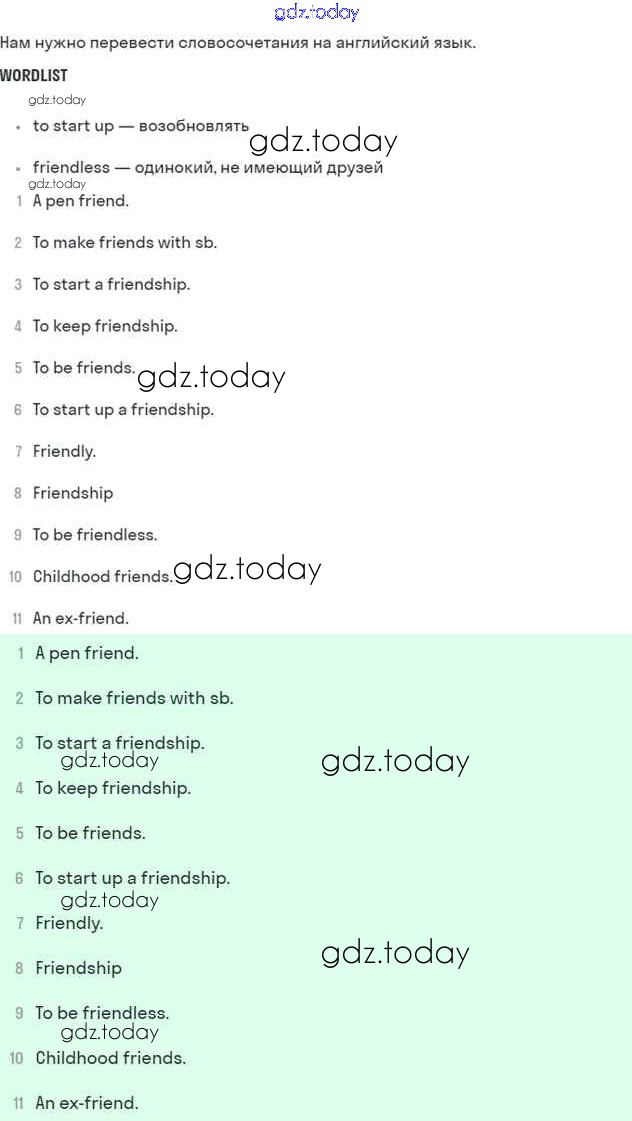 gdz.today

Нам нужно перевести словосочетания на английский язык.

WORDLIST

gdz.today

- to start up — возобновлять gdz.today
- friendless — одинокий, не имеющий друзей

gdz.today

1 A pen friend.
2 To make friends with sb.
3 To start a friendship.
4 To keep friendship.
5 To be friends. gdz.today
6 To start up a friendship.
7 Friendly.
8 Friendship
9 To be friendless.
10 Childhood friends. gdz.today
11 An ex-friend.

1 A pen friend.
2 To make friends with sb.
3 To start a friendship.
gdz.today gdz.today
4 To keep friendship.
5 To be friends.
6 To start up a friendship.
gdz.today
7 Friendly.
gdz.today
8 Friendship
9 To be friendless.
gdz.today
10 Childhood friends.
11 An ex-friend.